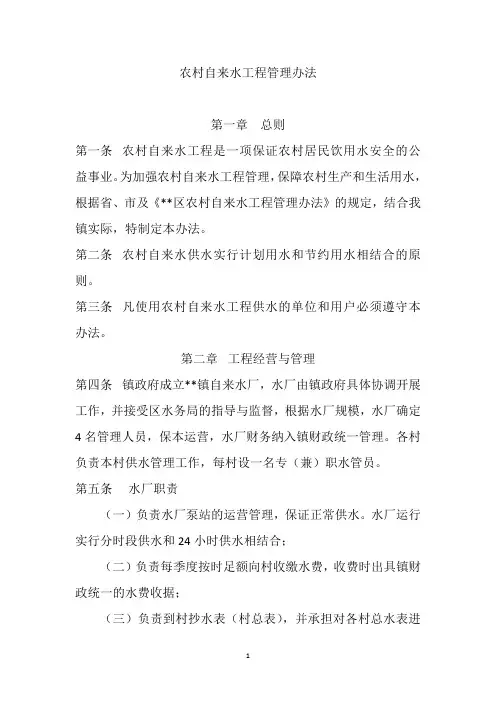 农村自来水工程管理办法

第一章　总则

第一条　农村自来水工程是一项保证农村居民饮用水安全的公益事业。为加强农村自来水工程管理，保障农村生产和生活用水，根据省、市及《**区农村自来水工程管理办法》的规定，结合我镇实际，特制定本办法。

第二条　农村自来水供水实行计划用水和节约用水相结合的原则。

第三条　凡使用农村自来水工程供水的单位和用户必须遵守本办法。

第二章　工程经营与管理

第四条　镇政府成立**镇自来水厂，水厂由镇政府具体协调开展工作，并接受区水务局的指导与监督，根据水厂规模，水厂确定4名管理人员，保本运营，水厂财务纳入镇财政统一管理。各村负责本村供水管理工作，每村设一名专（兼）职水管员。

第五条　水厂职责

（一）负责水厂泵站的运营管理，保证正常供水。水厂运行实行分时段供水和24小时供水相结合；

（二）负责每季度按时足额向村收缴水费，收费时出具镇财政统一的水费收据；

（三）负责到村抄水表（村总表），并承担对各村总水表进

1